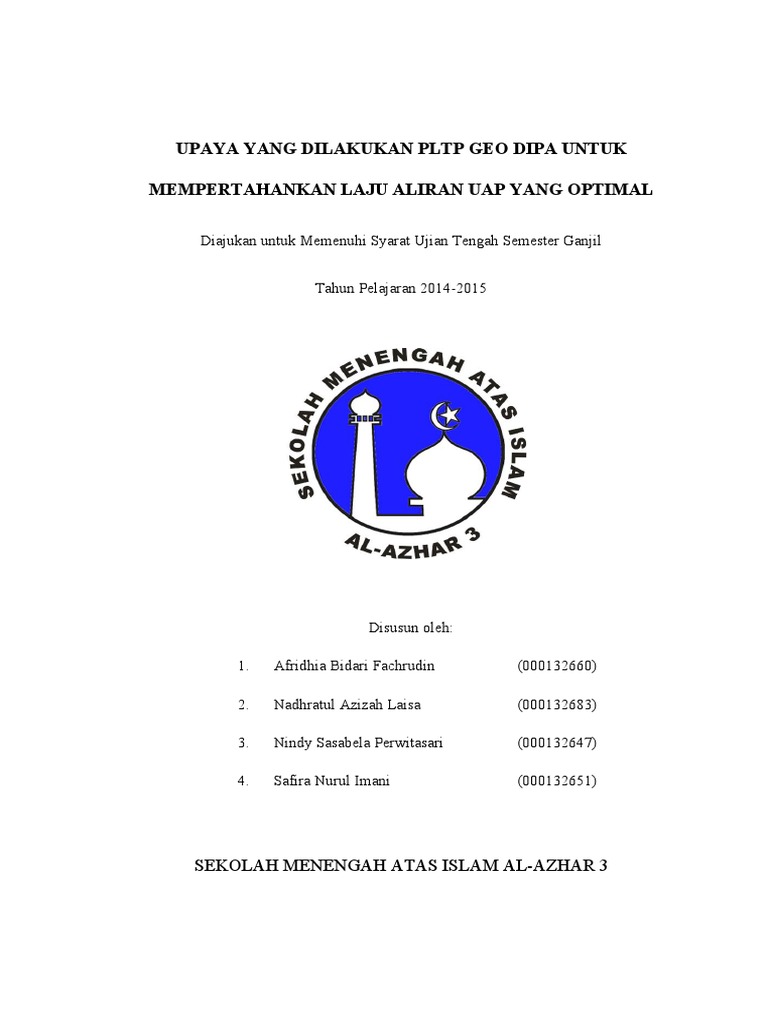 UPAYA YANG DILAKUKAN PLTP GEO DIPA UNTUK

MEMPERTAHANKAN LAJU ALIRAN UAP YANG OPTIMAL

Diajukan untuk Memenuhi Syarat Ujian Tengah Semester Ganjil

Tahun Pelajaran 2014-2015

SEKOLAH MENENGAH ATAS ISLAM

AL-AZHAR 3

Disusun oleh:

1. Afridhia Bidari Fachrudin (000132660)

2. Nadhratul Azizah Laisa (000132683)

3. Nindy Sasabela Perwitasari (000132647)

4. Safira Nurul Imani (000132651)

SEKOLAH MENENGAH ATAS ISLAM AL-AZHAR 3